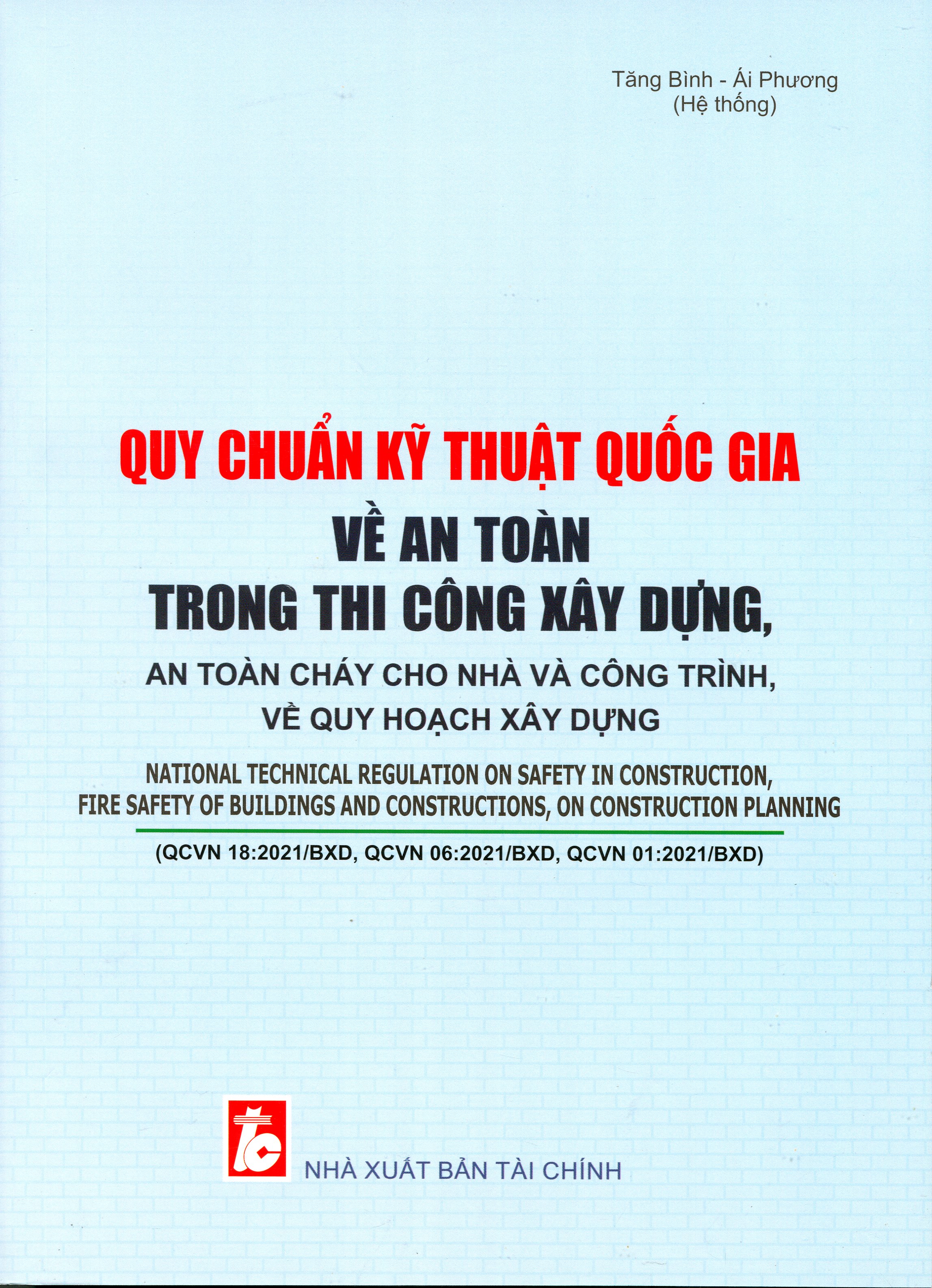 Tăng Bình - Ái Phương
(Hệ thống)

QUY CHUẨN KỸ THUẬT QUỐC GIA
VỀ AN TOÀN
TRONG THI CÔNG XÂY DỰNG,
AN TOÀN CHÁY CHO NHÀ VÀ CÔNG TRÌNH,
VỀ QUY HOẠCH XÂY DỰNG

NATIONAL TECHNICAL REGULATION ON SAFETY IN CONSTRUCTION,
FIRE SAFETY OF BUILDINGS AND CONSTRUCTIONS, ON CONSTRUCTION PLANNING

(QCVN 18:2021/BXD, QCVN 06:2021/BXD, QCVN 01:2021/BXD)

tc

NHÀ XUẤT BẢN TÀI CHÍNH